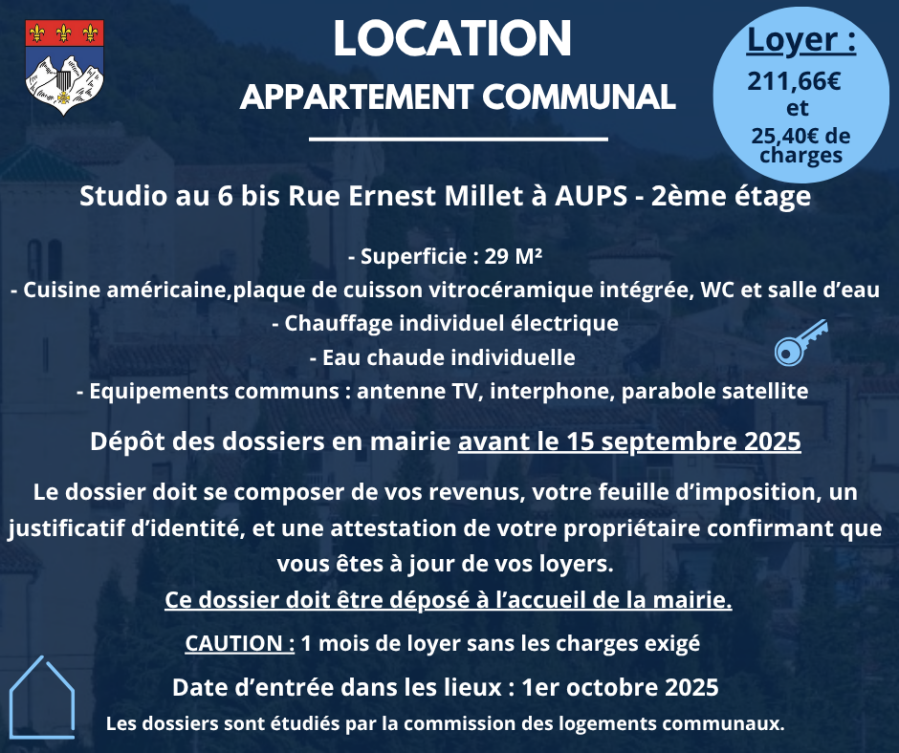 LOCATION
APPARTEMENT COMMUNAL

Loyer :
211,66€
et
25,40€ de charges

Studio au 6 bis Rue Ernest Millet à AUPS - 2ème étage

- Superficie : 29 M²
- Cuisine américaine,plaque de cuisson vitrocéramique intégrée, WC et salle d'eau
- Chauffage individuel électrique
- Eau chaude individuelle
- Equipements communs : antenne TV, interphone, parabole satellite

Dépôt des dossiers en mairie avant le 15 septembre 2025

Le dossier doit se composer de vos revenus, votre feuille d'imposition, un justificatif d'identité, et une attestation de votre propriétaire confirmant que vous êtes à jour de vos loyers.
Ce dossier doit être déposé à l'accueil de la mairie.

CAUTION : 1 mois de loyer sans les charges exigé

Date d'entrée dans les lieux : 1er octobre 2025
Les dossiers sont étudiés par la commission des logements communaux.